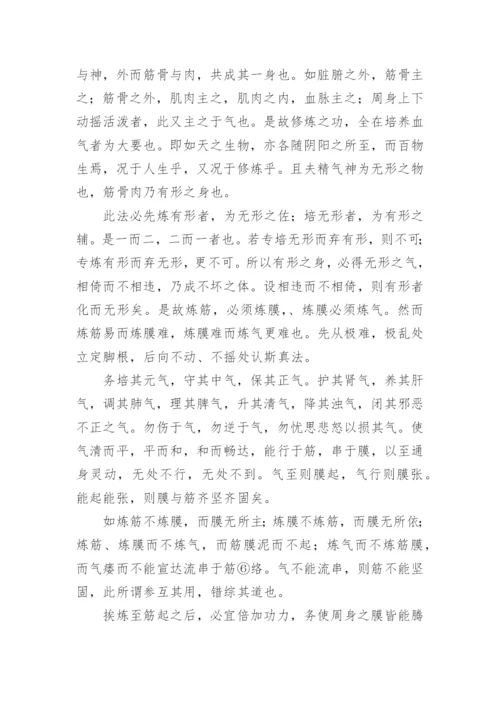 与神，外而筋骨与肉，共成其一身也。如脏腑之外，筋骨主之；筋骨之外，肌肉主之，肌肉之内，血脉主之；周身上下动摇活泼者，此又主之于气也。是故修炼之功，全在培养血气者为大要也。即如天之生物，亦各随阴阳之所至，而百物生焉，况于人生乎，又况于修炼乎。且夫精气神为无形之物也，筋骨肉乃有形之身也。

此法必先炼有形者，为无形之佐；培无形者，为有形之辅。是一而二，二而一者也。若专培无形而弃有形，则不可；专炼有形而弃无形，更不可。所以有形之身，必得无形之气，相倚而不相违，乃成不坏之体。设相违而不相倚，则有形者化而无形矣。是故炼筋，必须炼膜，、炼膜必须炼气。然而炼筋易而炼膜难，炼膜难而炼气更难也。先从极难，极乱处立定脚根，后向不动、不摇处认斯真法。

务培其元气，守其中气，保其正气。护其肾气，养其肝气，调其肺气，理其脾气，升其清气，降其浊气，闭其邪恶不正之气。勿伤于气，勿逆于气，勿忧思悲怒以损其气。使气清而平，平而和，和而畅达，能行于筋，串于膜，以至通身灵动，无处不行，无处不到。气至则膜起，气行则膜张。能起能张，则膜与筋齐坚齐固矣。

如炼筋不炼膜，而膜无所主；炼膜不炼筋，而膜无所依；炼筋、炼膜而不炼气，而筋膜泥而不起；炼气而不炼筋膜，而气痿而不能宣达流串于筋⑥络。气不能流串，则筋不能坚固，此所谓参互其用，错综其道也。

挨炼至筋起之后，必宜倍加功力，务使周身之膜皆能腾